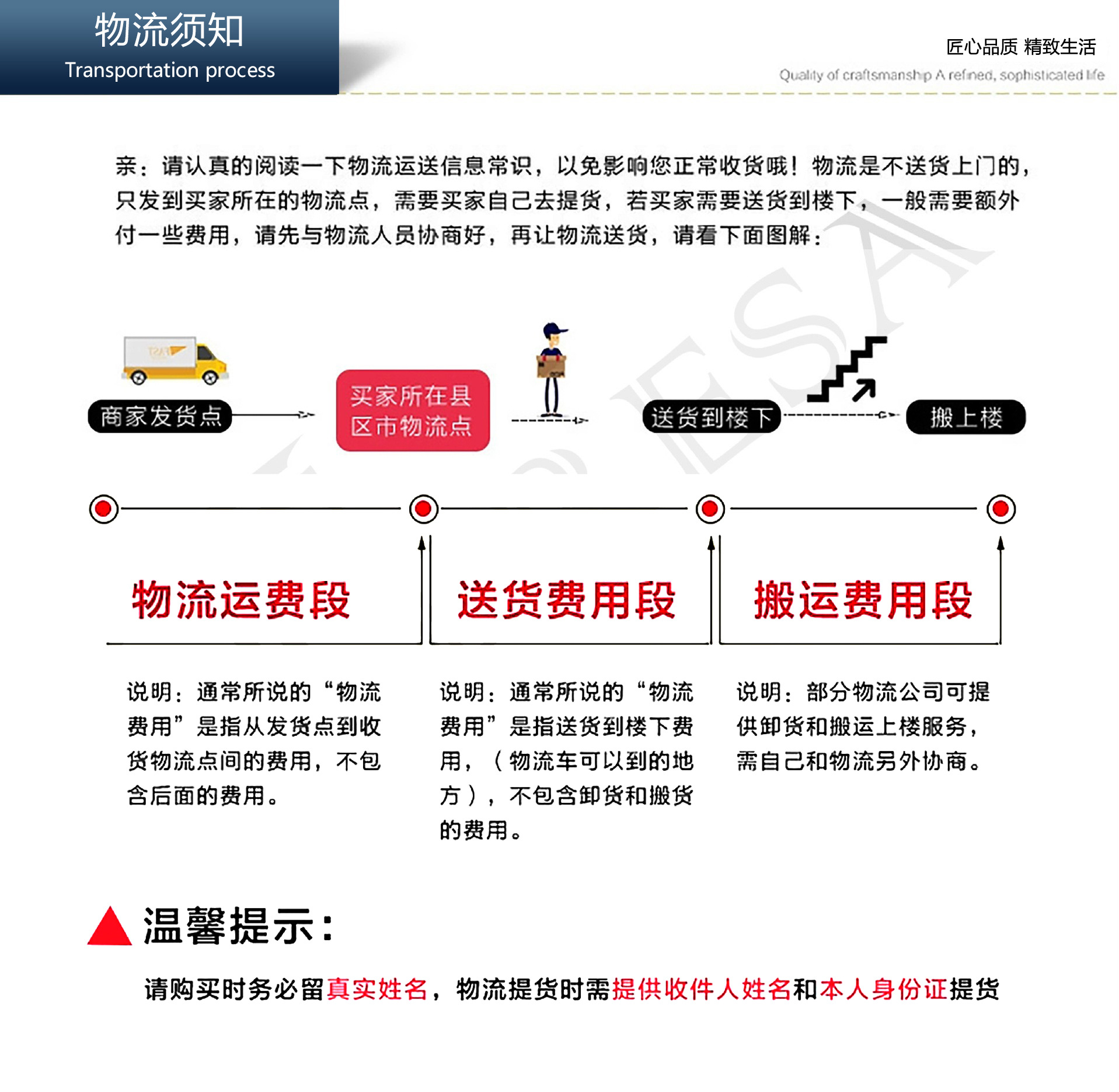 物流须知
Transportation process

匠心品质 精致生活
Quality of craftsmanship A refined, sophisticated life

亲：请认真的阅读一下物流运送信息常识，以免影响您正常收货哦！物流是不送货上门的，只发到买家所在的物流点，需要买家自己去提货，若买家需要送货到楼下，一般需要额外付一些费用，请先与物流人员协商好，再让物流送货，请看下面图解：

商家发货点

买家所在县区市物流点

送货到楼下

搬上楼

物流运费段

送货费用段

搬运费用段

说明：通常所说的“物流费用”是指从发货点到收货物流点间的费用，不包含后面的费用。

说明：通常所说的“物流费用”是指送货到楼下费用，（物流车可以到的地方），不包含卸货和搬货的费用。

说明：部分物流公司可提供卸货和搬运上楼服务，需自己和物流另外协商。

温馨提示：

请购买时务必留真实姓名，物流提货时需提供收件人姓名和本人身份证提货